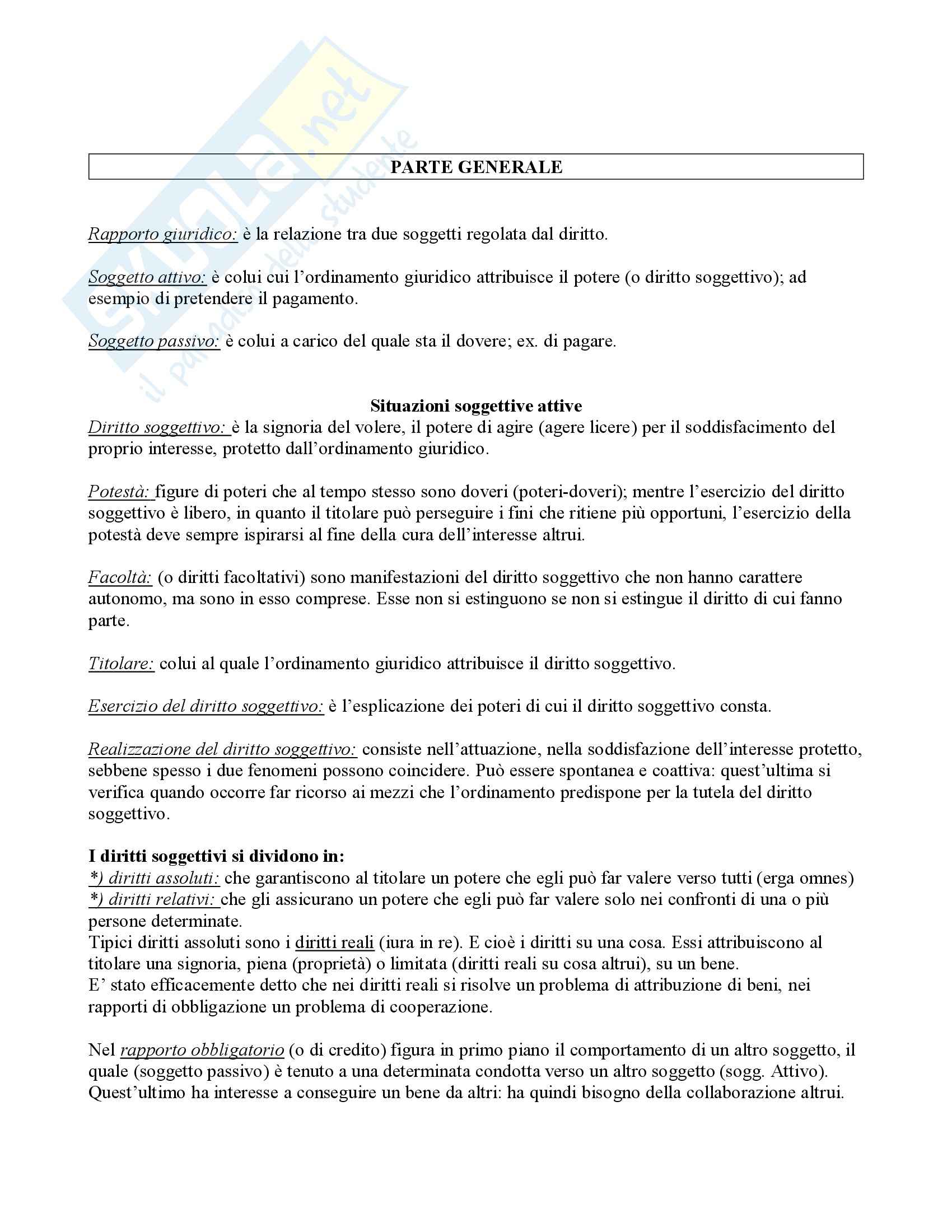 skuola.net
il paradiso dello studente

PARTE GENERALE

Rapporto giuridico: è la relazione tra due soggetti regolata dal diritto.

Soggetto attivo: è colui cui l'ordinamento giuridico attribuisce il potere (o diritto soggettivo); ad esempio di pretendere il pagamento.

Soggetto passivo: è colui a carico del quale sta il dovere; ex. di pagare.

Situazioni soggettive attive

Diritto soggettivo: è la signoria del volere, il potere di agire (agere licere) per il soddisfacimento del proprio interesse, protetto dall'ordinamento giuridico.

Potestà: figure di poteri che al tempo stesso sono doveri (poteri-doveri); mentre l'esercizio del diritto soggettivo è libero, in quanto il titolare può perseguire i fini che ritiene più opportuni, l'esercizio della potestà deve sempre ispirarsi al fine della cura dell'interesse altrui.

Facoltà: (o diritti facoltativi) sono manifestazioni del diritto soggettivo che non hanno carattere autonomo, ma sono in esso comprese. Esse non si estinguono se non si estingue il diritto di cui fanno parte.

Titolare: colui al quale l'ordinamento giuridico attribuisce il diritto soggettivo.

Esercizio del diritto soggettivo: è l'esplicazione dei poteri di cui il diritto soggettivo consta.

Realizzazione del diritto soggettivo: consiste nell'attuazione, nella soddisfazione dell'interesse protetto, sebbene spesso i due fenomeni possono coincidere. Può essere spontanea e coattiva: quest'ultima si verifica quando occorre far ricorso ai mezzi che l'ordinamento predispone per la tutela del diritto soggettivo.

I diritti soggettivi si dividono in:
*) diritti assoluti: che garantiscono al titolare un potere che egli può far valere verso tutti (erga omnes)
*) diritti relativi: che gli assicurano un potere che egli può far valere solo nei confronti di una o più persone determinate.
Tipici diritti assoluti sono i diritti reali (iura in re). E cioè i diritti su una cosa. Essi attribuiscono al titolare una signoria, piena (proprietà) o limitata (diritti reali su cosa altrui), su un bene.
E' stato efficacemente detto che nei diritti reali si risolve un problema di attribuzione di beni, nei rapporti di obbligazione un problema di cooperazione.

Nel rapporto obbligatorio (o di credito) figura in primo piano il comportamento di un altro soggetto, il quale (soggetto passivo) è tenuto a una determinata condotta verso un altro soggetto (sogg. Attivo). Quest'ultimo ha interesse a conseguire un bene da altri: ha quindi bisogno della collaborazione altrui.